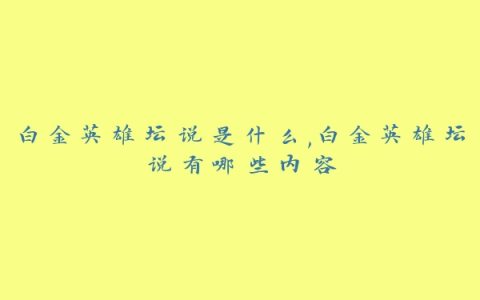 白金英雄坛说是什么,白金英雄坛说有哪些内容